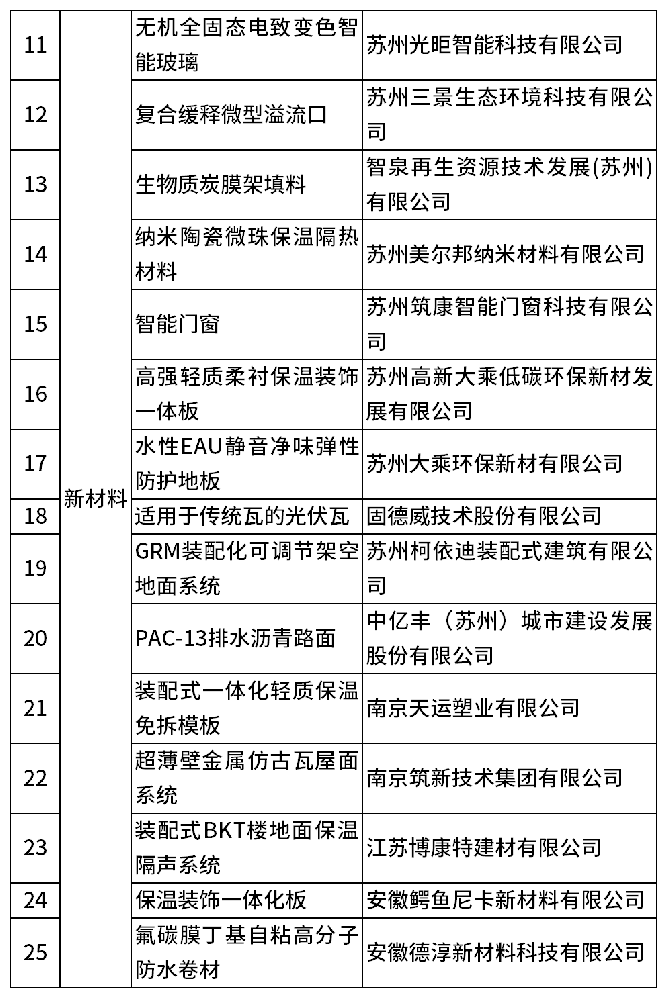 | 11 | 新材料 | 无机全固态电致变色智能玻璃 | 苏州光昛智能科技有限公司 |
|---|---|---|---|
| 12 | | 复合缓释微型溢流口 | 苏州三景生态环境科技有限公司 |
| 13 | | 生物质炭膜架填料 | 智泉再生资源技术发展(苏州)有限公司 |
| 14 | | 纳米陶瓷微珠保温隔热材料 | 苏州美尔邦纳米材料有限公司 |
| 15 | | 智能门窗 | 苏州筑康智能门窗科技有限公司 |
| 16 | | 高强轻质柔衬保温装饰一体板 | 苏州高新大乘低碳环保新材发展有限公司 |
| 17 | | 水性EAU静音净味弹性防护地板 | 苏州大乘环保新材有限公司 |
| 18 | | 适用于传统瓦的光伏瓦 | 固德威技术股份有限公司 |
| 19 | | GRM装配化可调节架空地面系统 | 苏州柯依迪装配式建筑有限公司 |
| 20 | | PAC-13排水沥青路面 | 中亿丰（苏州）城市建设发展股份有限公司 |
| 21 | | 装配式一体化轻质保温免拆模板 | 南京天运塑业有限公司 |
| 22 | | 超薄壁金属仿古瓦屋面系统 | 南京筑新技术集团有限公司 |
| 23 | | 装配式BKT楼地面保温隔声系统 | 江苏博康特建材有限公司 |
| 24 | | 保温装饰一体化板 | 安徽鳄鱼尼卡新材料有限公司 |
| 25 | | 氟碳膜丁基自粘高分子防水卷材 | 安徽德淳新材料科技有限公司 |